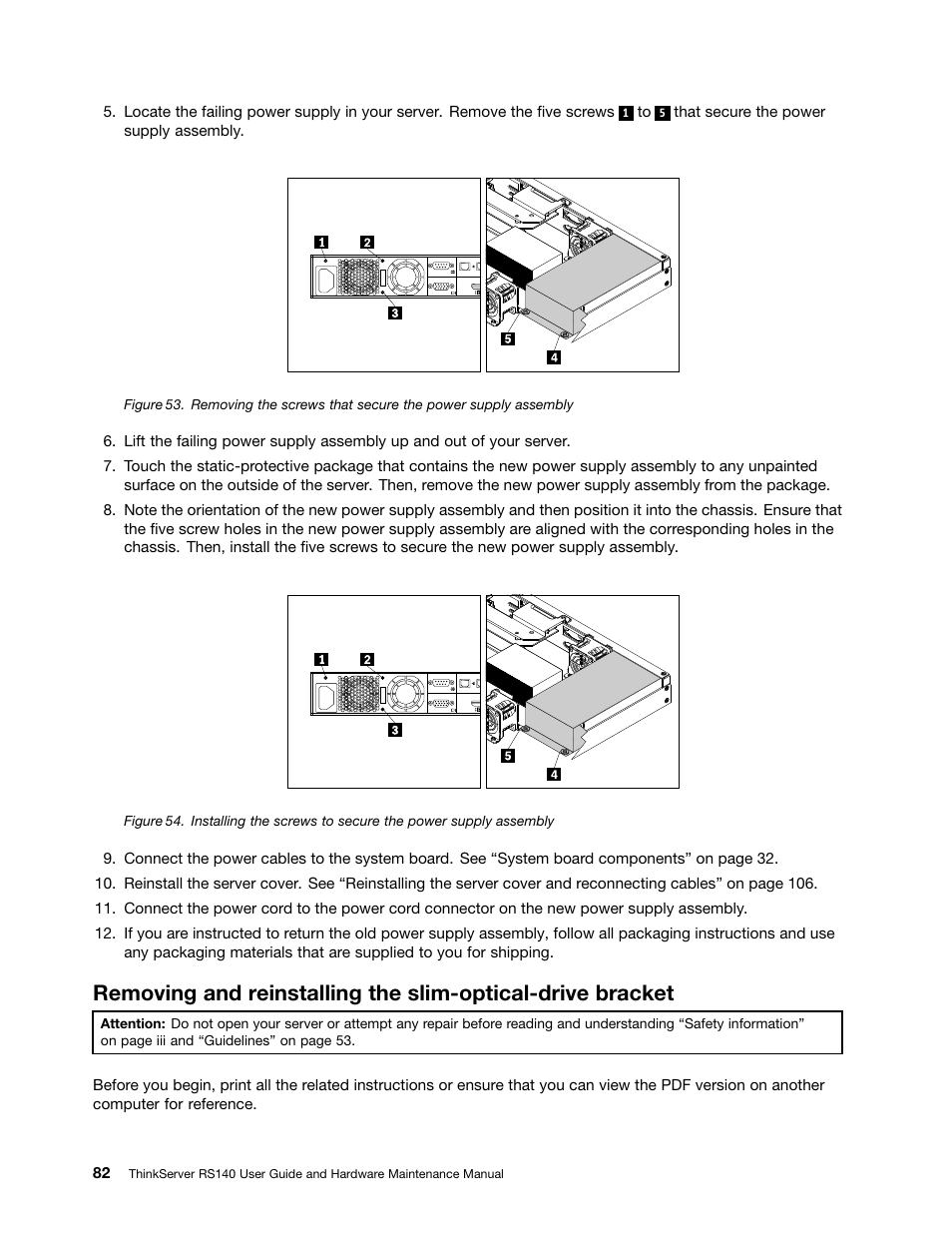 5. Locate the failing power supply in your server. Remove the five screws 1 to 5 that secure the power supply assembly.

1 2 3 5 4

Figure 53. Removing the screws that secure the power supply assembly

6. Lift the failing power supply assembly up and out of your server.

7. Touch the static-protective package that contains the new power supply assembly to any unpainted surface on the outside of the server. Then, remove the new power supply assembly from the package.

8. Note the orientation of the new power supply assembly and then position it into the chassis. Ensure that the five screw holes in the new power supply assembly are aligned with the corresponding holes in the chassis. Then, install the five screws to secure the new power supply assembly.

1 2 3 5 4

Figure 54. Installing the screws to secure the power supply assembly

9. Connect the power cables to the system board. See “System board components” on page 32.

10. Reinstall the server cover. See “Reinstalling the server cover and reconnecting cables” on page 106.

11. Connect the power cord to the power cord connector on the new power supply assembly.

12. If you are instructed to return the old power supply assembly, follow all packaging instructions and use any packaging materials that are supplied to you for shipping.

Removing and reinstalling the slim-optical-drive bracket

Attention: Do not open your server or attempt any repair before reading and understanding “Safety information” on page iii and “Guidelines” on page 53.

Before you begin, print all the related instructions or ensure that you can view the PDF version on another computer for reference.

82 ThinkServer RS140 User Guide and Hardware Maintenance Manual